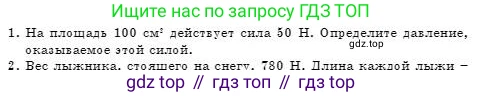 Ищите нас по запросу ГДЗ ТОП

1. На площадь 100 см$^2$ действует сила 50 Н. Определите давление, оказываемое этой силой.

gdz.top

2. Вес лыжника, стоящего на снегу, 780 Н. Длина каждой лыжи –

gdz top // гдз топ // гдз top